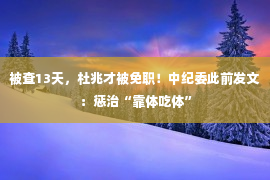 被查13天，杜兆才被免职！中纪委此前发文：惩治“靠体吃体”